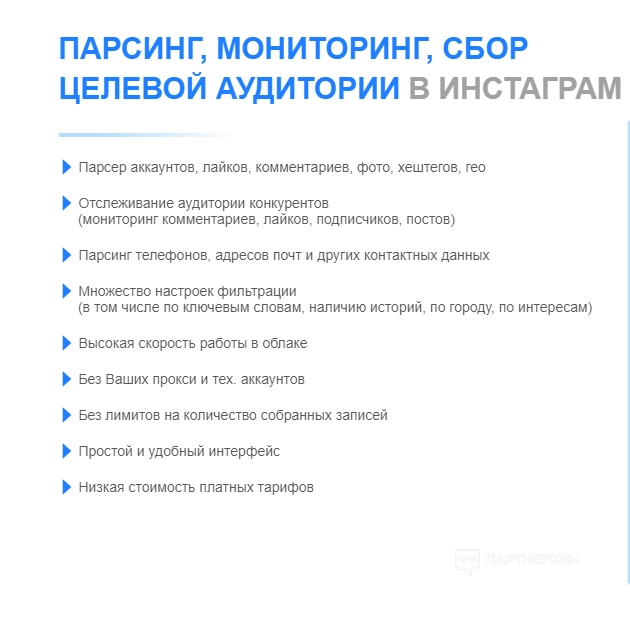 ПАРСИНГ, МОНИТОРИНГ, СБОР ЦЕЛЕВОЙ АУДИТОРИИ В ИНСТАГРАМ

Парсер аккаунтов, лайков, комментариев, фото, хештегов, гео

Отслеживание аудитории конкурентов (мониторинг комментариев, лайков, подписчиков, постов)

Парсинг телефонов, адресов почт и других контактных данных

Множество настроек фильтрации (в том числе по ключевым словам, наличию историй, по городу, по интересам)

Высокая скорость работы в облаке

Без Ваших прокси и тех. аккаунтов

Без лимитов на количество собранных записей

Простой и удобный интерфейс

Низкая стоимость платных тарифов

ПАРТНЕРКИН